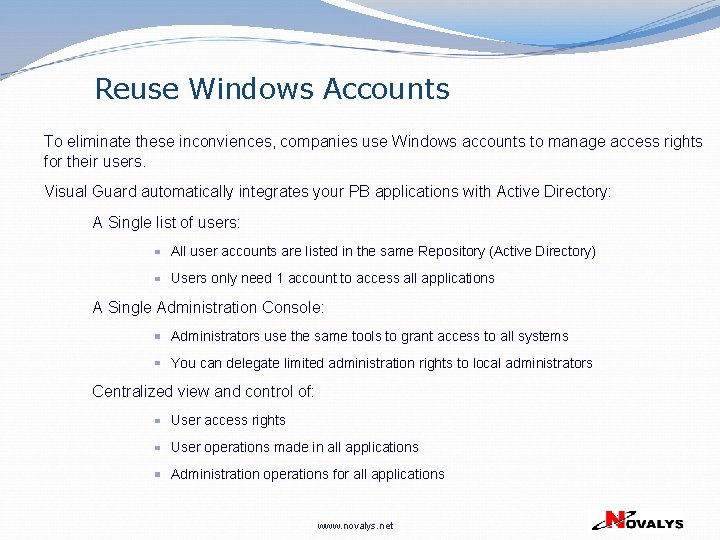 Reuse Windows Accounts

To eliminate these inconviences, companies use Windows accounts to manage access rights for their users.

Visual Guard automatically integrates your PB applications with Active Directory:

A Single list of users:

- All user accounts are listed in the same Repository (Active Directory)
- Users only need 1 account to access all applications

A Single Administration Console:

- Administrators use the same tools to grant access to all systems
- You can delegate limited administration rights to local administrators

Centralized view and control of:

- User access rights
- User operations made in all applications
- Administration operations for all applications

www.novalys.net

NOVALYS